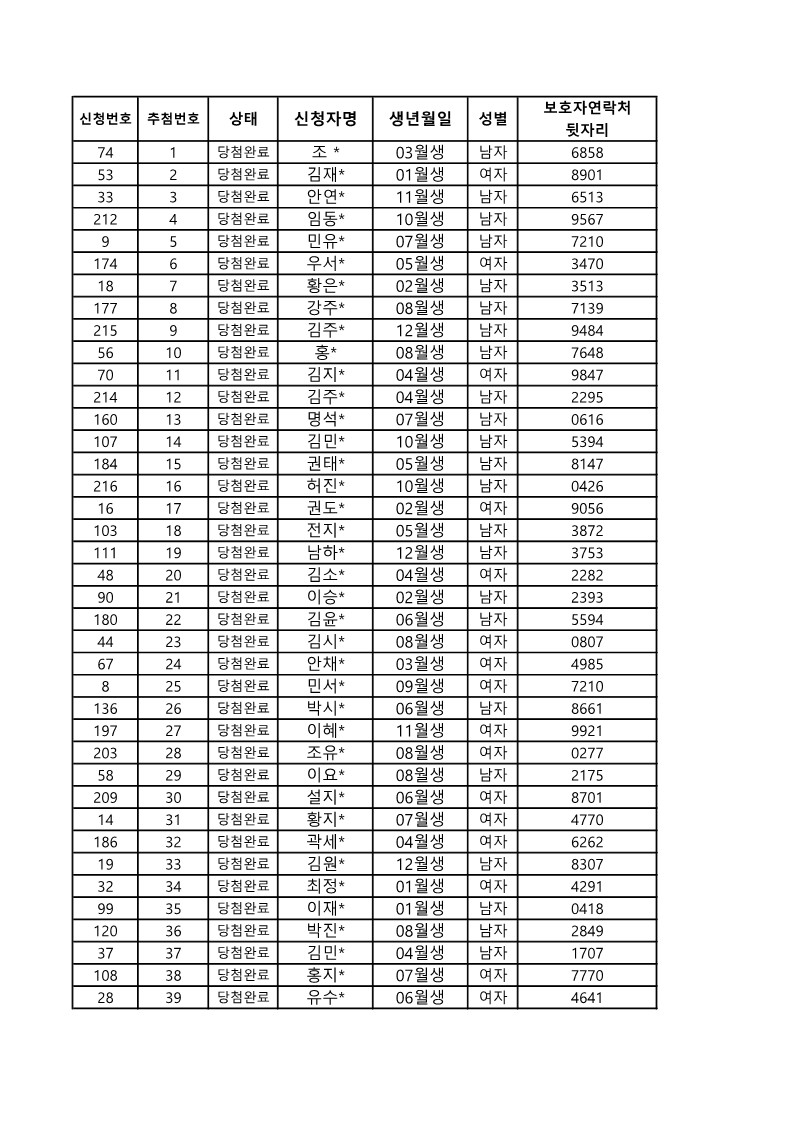 | 신청번호 | 추첨번호 | 상태 | 신청자명 | 생년월일 | 성별 | 보호자연락처 뒷자리 |
|---|---|---|---|---|---|---|
| 74 | 1 | 당첨완료 | 조 * | 03월생 | 남자 | 6858 |
| 53 | 2 | 당첨완료 | 김재* | 01월생 | 여자 | 8901 |
| 33 | 3 | 당첨완료 | 안연* | 11월생 | 남자 | 6513 |
| 212 | 4 | 당첨완료 | 임동* | 10월생 | 남자 | 9567 |
| 9 | 5 | 당첨완료 | 민유* | 07월생 | 남자 | 7210 |
| 174 | 6 | 당첨완료 | 우서* | 05월생 | 여자 | 3470 |
| 18 | 7 | 당첨완료 | 황은* | 02월생 | 남자 | 3513 |
| 177 | 8 | 당첨완료 | 강주* | 08월생 | 남자 | 7139 |
| 215 | 9 | 당첨완료 | 김주* | 12월생 | 남자 | 9484 |
| 56 | 10 | 당첨완료 | 홍* | 08월생 | 남자 | 7648 |
| 70 | 11 | 당첨완료 | 김지* | 04월생 | 여자 | 9847 |
| 214 | 12 | 당첨완료 | 김주* | 04월생 | 남자 | 2295 |
| 160 | 13 | 당첨완료 | 명석* | 07월생 | 남자 | 0616 |
| 107 | 14 | 당첨완료 | 김민* | 10월생 | 남자 | 5394 |
| 184 | 15 | 당첨완료 | 권태* | 05월생 | 남자 | 8147 |
| 216 | 16 | 당첨완료 | 허진* | 10월생 | 남자 | 0426 |
| 16 | 17 | 당첨완료 | 권도* | 02월생 | 여자 | 9056 |
| 103 | 18 | 당첨완료 | 전지* | 05월생 | 남자 | 3872 |
| 111 | 19 | 당첨완료 | 남하* | 12월생 | 남자 | 3753 |
| 48 | 20 | 당첨완료 | 김소* | 04월생 | 여자 | 2282 |
| 90 | 21 | 당첨완료 | 이승* | 02월생 | 남자 | 2393 |
| 180 | 22 | 당첨완료 | 김윤* | 06월생 | 남자 | 5594 |
| 44 | 23 | 당첨완료 | 김시* | 08월생 | 여자 | 0807 |
| 67 | 24 | 당첨완료 | 안채* | 03월생 | 여자 | 4985 |
| 8 | 25 | 당첨완료 | 민서* | 09월생 | 여자 | 7210 |
| 136 | 26 | 당첨완료 | 박시* | 06월생 | 남자 | 8661 |
| 197 | 27 | 당첨완료 | 이혜* | 11월생 | 여자 | 9921 |
| 203 | 28 | 당첨완료 | 조유* | 08월생 | 여자 | 0277 |
| 58 | 29 | 당첨완료 | 이요* | 08월생 | 남자 | 2175 |
| 209 | 30 | 당첨완료 | 설지* | 06월생 | 여자 | 8701 |
| 14 | 31 | 당첨완료 | 황지* | 07월생 | 여자 | 4770 |
| 186 | 32 | 당첨완료 | 곽세* | 04월생 | 여자 | 6262 |
| 19 | 33 | 당첨완료 | 김원* | 12월생 | 남자 | 8307 |
| 32 | 34 | 당첨완료 | 최정* | 01월생 | 여자 | 4291 |
| 99 | 35 | 당첨완료 | 이재* | 01월생 | 남자 | 0418 |
| 120 | 36 | 당첨완료 | 박진* | 08월생 | 남자 | 2849 |
| 37 | 37 | 당첨완료 | 김민* | 04월생 | 남자 | 1707 |
| 108 | 38 | 당첨완료 | 홍지* | 07월생 | 여자 | 7770 |
| 28 | 39 | 당첨완료 | 유수* | 06월생 | 여자 | 4641 |